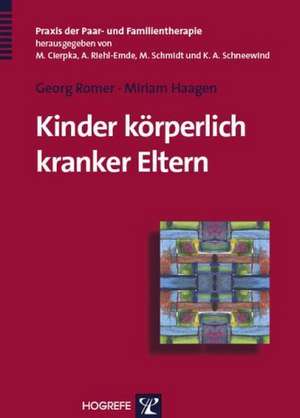 Praxis der Paar- und Familientherapie
herausgegeben von
M. Cierpka, A. Riehl-Emde, M. Schmidt und K. A. Schneewind

Georg Romer · Miriam Haagen

Kinder körperlich kranker Eltern

HOGREFE